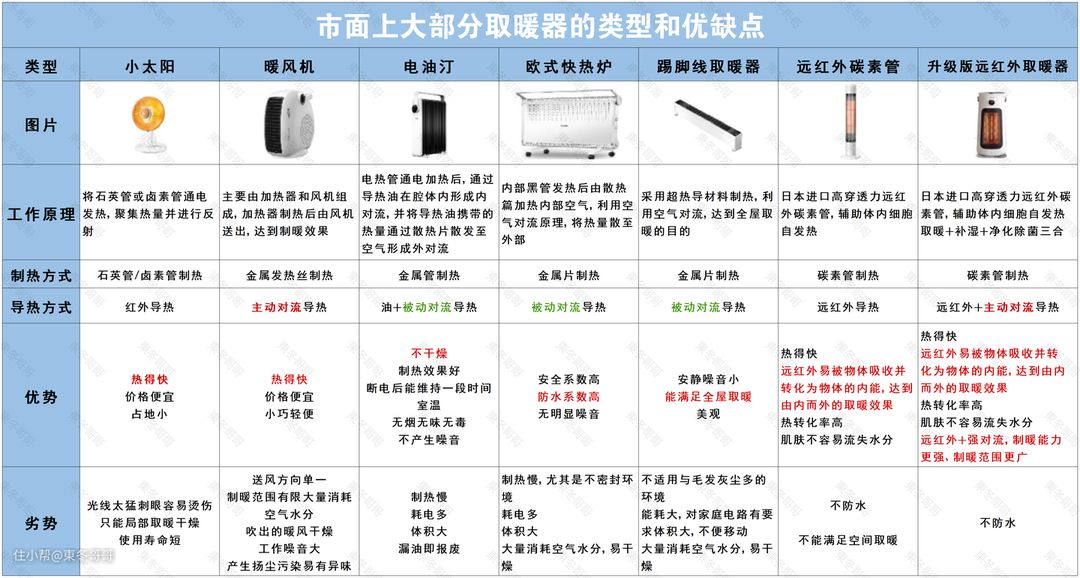 市面上大部分取暖器的类型和优缺点

| 类型 | 小太阳 | 暖风机 | 电油汀 | 欧式快热炉 | 踢脚线取暖器 | 远红外碳素管 | 升级版远红外取暖器 |
|---|---|---|---|---|---|---|---|
| 图片 | | | | | | | |
| 工作原理 | 将石英管或卤素管通电发热，聚集热量并进行反射 | 主要由加热器和风机组成，加热器制热后由风机送出，达到制暖效果 | 电热管通电加热后，通过导热油在腔体内形成内对流，并将导热油携带的热量通过散热片散发至空气形成外对流 | 内部黑管发热后由散热篇加热内部空气，利用空气对流原理，将热量散至外部 | 采用超热导材料制热，利用空气对流，达到全屋取暖的目的 | 日本进口高穿透力远红外碳素管，辅助体内细胞自发热 | 日本进口高穿透力远红外碳素管，辅助体内细胞自发热取暖+补湿+净化除菌三合 |
| 制热方式 | 石英管/卤素管制热 | 金属发热丝制热 | 金属管制热 | 金属片制热 | 金属片制热 | 碳素管制热 | 碳素管制热 |
| 导热方式 | 红外导热 | 主动对流导热 | 油+被动对流导热 | 被动对流导热 | 被动对流导热 | 远红外导热 | 远红外+主动对流导热 |
| 优势 | 热得快 价格便宜 占地小 | 热得快 价格便宜 小巧轻便 | 不干燥 制热效果好 断电后能维持一段时间室温 无烟无味无毒 不产生噪音 | 安全系数高 防水系数高 无明显噪音 | 安静噪音小 能满足全屋取暖 美观 | 热得快 远红外易被物体吸收并转化为物体的内能，达到由内而外的取暖效果 热转化率高 肌肤不容易流失水分 | 热得快 远红外易被物体吸收并转化为物体的内能，达到由内而外的取暖效果 热转化率高 肌肤不容易流失水分 远红外+强对流，制暖能力更强、制暖范围更广 |
| 劣势 | 光线太猛刺眼容易烫伤 只能局部取暖干燥 使用寿命短 | 送风方向单一 制暖范围有限大量消耗空气水分 吹出的暖风干燥 工作噪音大 产生扬尘污染易有异味 | 制热慢 耗电多 体积大 漏油即报废 | 制热慢，尤其是不密封环境 耗电多 体积大 大量消耗空气水分，易干燥 | 不适用与毛发灰尘多的环境 能耗大，对家庭电路有要求体积大，不便移动 大量消耗空气水分，易干燥 | 不防水 不能满足空间取暖 | 不防水 |

住小帮@東冬哥哥